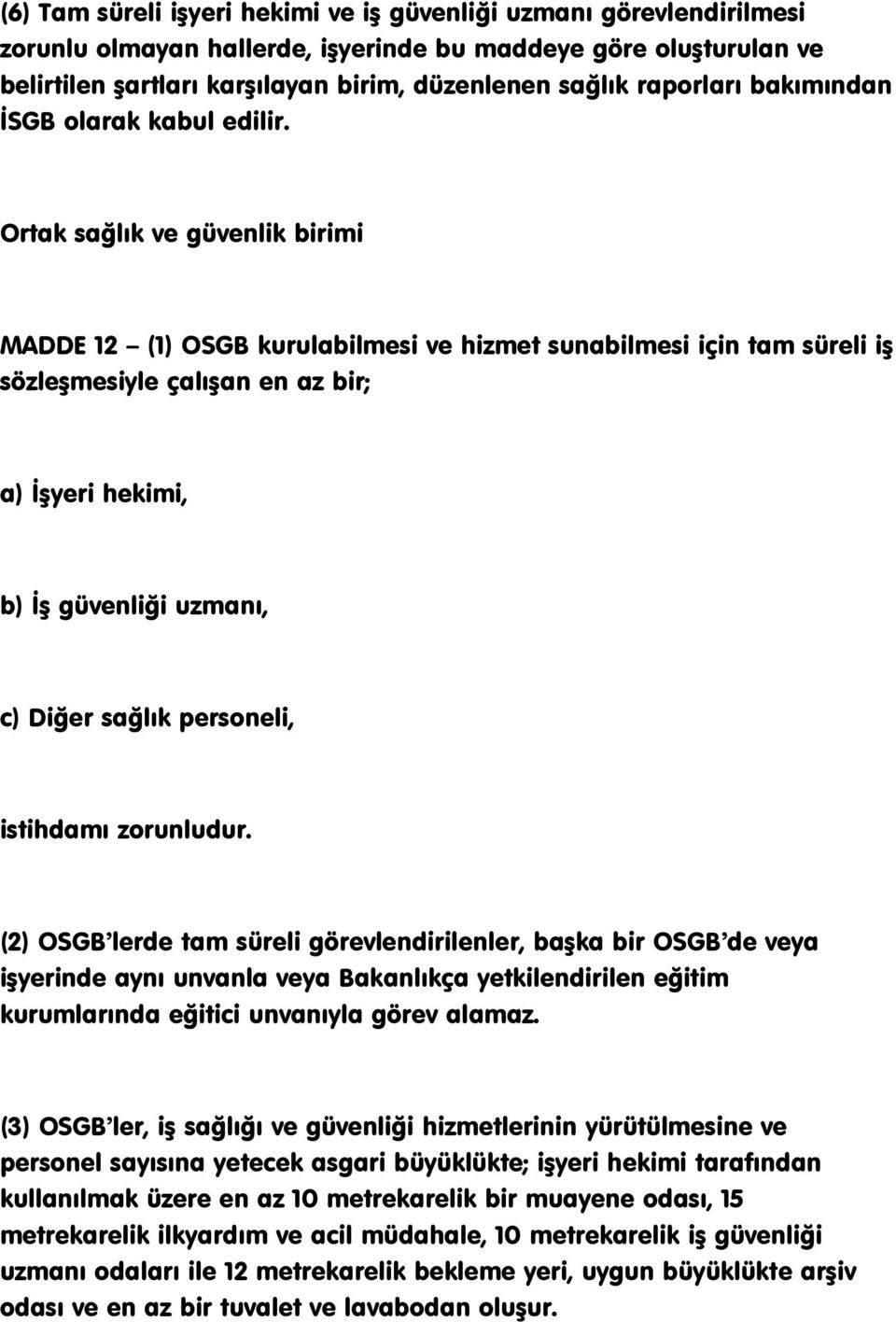 (6) Tam süreli işyeri hekimi ve iş güvenliği uzmanı görevlendirilmesi zorunlu olmayan hallerde, işyerinde bu maddeye göre oluşturulan ve belirtilen şartları karşılayan birim, düzenlenen sağlık raporları bakımından İSGB olarak kabul edilir.

Ortak sağlık ve güvenlik birimi

MADDE 12 – (1) OSGB kurulabilmesi ve hizmet sunabilmesi için tam süreli iş sözleşmesiyle çalışan en az bir;

a) İşyeri hekimi,

b) İş güvenliği uzmanı,

c) Diğer sağlık personeli,

istihdamı zorunludur.

(2) OSGB'lerde tam süreli görevlendirilenler, başka bir OSGB'de veya işyerinde aynı unvanla veya Bakanlıkça yetkilendirilen eğitim kurumlarında eğitici unvanıyla görev alamaz.

(3) OSGB'ler, iş sağlığı ve güvenliği hizmetlerinin yürütülmesine ve personel sayısına yetecek asgari büyüklükte; işyeri hekimi tarafından kullanılmak üzere en az 10 metrekarelik bir muayene odası, 15 metrekarelik ilkyardım ve acil müdahale, 10 metrekarelik iş güvenliği uzmanı odaları ile 12 metrekarelik bekleme yeri, uygun büyüklükte arşiv odası ve en az bir tuvalet ve lavabodan oluşur.